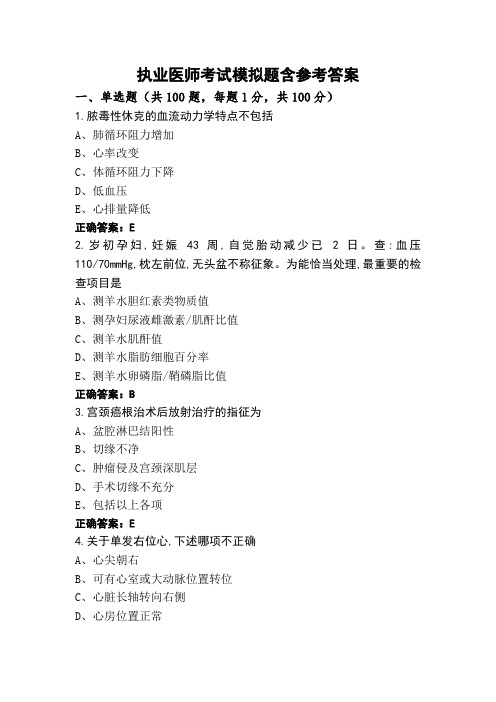 执业医师考试模拟题含参考答案

一、单选题（共 100 题，每题 1 分，共 100 分）

1.脓毒性休克的血流动力学特点不包括

A、肺循环阻力增加

B、心率改变

C、体循环阻力下降

D、低血压

E、心排量降低

正确答案：E

2.岁初孕妇，妊娠 43 周，自觉胎动减少已 2 日。查：血压 110/70mmHg，枕左前位，无头盆不称征象。为能恰当处理，最重要的检查项目是

A、测羊水胆红素类物质值

B、测孕妇尿液雌激素/肌酐比值

C、测羊水肌酐值

D、测羊水脂肪细胞百分率

E、测羊水卵磷脂/鞘磷脂比值

正确答案：B

3.宫颈癌根治术后放射治疗的指征为

A、盆腔淋巴结阳性

B、切缘不净

C、肿瘤侵及宫颈深肌层

D、手术切缘不充分

E、包括以上各项

正确答案：E

4.关于单发右位心，下述哪项不正确

A、心尖朝右

B、可有心室或大动脉位置转位

C、心脏长轴转向右侧

D、心房位置正常